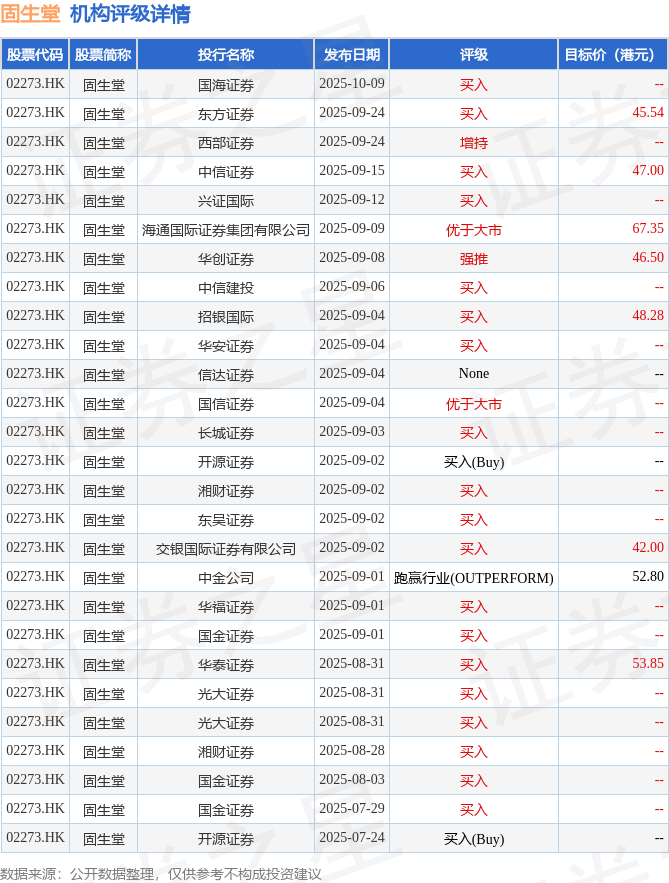 固生堂 机构评级详情

| 股票代码 | 股票简称 | 投行名称 | 发布日期 | 评级 | 目标价（港元） |
|---|---|---|---|---|---|
| 02273.HK | 固生堂 | 国海证券 | 2025-10-09 | 买入 | -- |
| 02273.HK | 固生堂 | 东方证券 | 2025-09-24 | 买入 | 45.54 |
| 02273.HK | 固生堂 | 西部证券 | 2025-09-24 | 增持 | -- |
| 02273.HK | 固生堂 | 中信证券 | 2025-09-15 | 买入 | 47.00 |
| 02273.HK | 固生堂 | 兴证国际 | 2025-09-12 | 买入 | -- |
| 02273.HK | 固生堂 | 海通国际证券集团有限公司 | 2025-09-09 | 优于大市 | 67.35 |
| 02273.HK | 固生堂 | 华创证券 | 2025-09-08 | 强推 | 46.50 |
| 02273.HK | 固生堂 | 中信建投 | 2025-09-06 | 买入 | -- |
| 02273.HK | 固生堂 | 招银国际 | 2025-09-04 | 买入 | 48.28 |
| 02273.HK | 固生堂 | 华安证券 | 2025-09-04 | 买入 | -- |
| 02273.HK | 固生堂 | 信达证券 | 2025-09-04 | None | -- |
| 02273.HK | 固生堂 | 国信证券 | 2025-09-04 | 优于大市 | -- |
| 02273.HK | 固生堂 | 长城证券 | 2025-09-03 | 买入 | -- |
| 02273.HK | 固生堂 | 开源证券 | 2025-09-02 | 买入(Buy) | -- |
| 02273.HK | 固生堂 | 湘财证券 | 2025-09-02 | 买入 | -- |
| 02273.HK | 固生堂 | 东吴证券 | 2025-09-02 | 买入 | -- |
| 02273.HK | 固生堂 | 交银国际证券有限公司 | 2025-09-02 | 买入 | 42.00 |
| 02273.HK | 固生堂 | 中金公司 | 2025-09-01 | 跑赢行业(OUTPERFORM) | 52.80 |
| 02273.HK | 固生堂 | 华福证券 | 2025-09-01 | 买入 | -- |
| 02273.HK | 固生堂 | 国金证券 | 2025-09-01 | 买入 | -- |
| 02273.HK | 固生堂 | 华泰证券 | 2025-08-31 | 买入 | 53.85 |
| 02273.HK | 固生堂 | 光大证券 | 2025-08-31 | 买入 | -- |
| 02273.HK | 固生堂 | 光大证券 | 2025-08-31 | 买入 | -- |
| 02273.HK | 固生堂 | 湘财证券 | 2025-08-28 | 买入 | -- |
| 02273.HK | 固生堂 | 国金证券 | 2025-08-03 | 买入 | -- |
| 02273.HK | 固生堂 | 国金证券 | 2025-07-29 | 买入 | -- |
| 02273.HK | 固生堂 | 开源证券 | 2025-07-24 | 买入(Buy) | -- |

数据来源：公开数据整理，仅供参考不构成投资建议